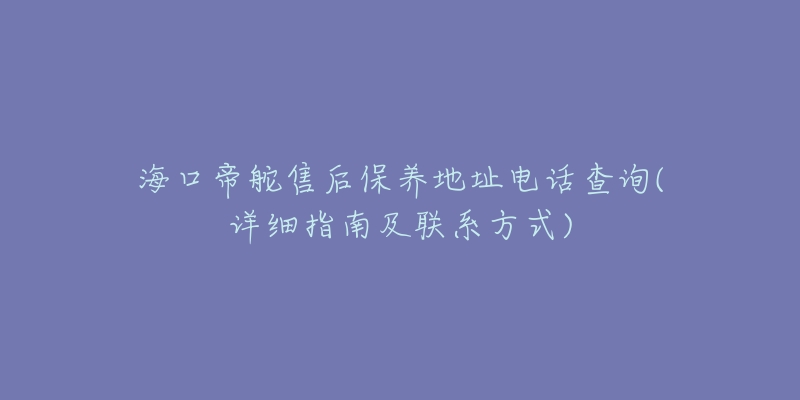 海口帝舵售后保养地址电话查询(详细指南及联系方式)